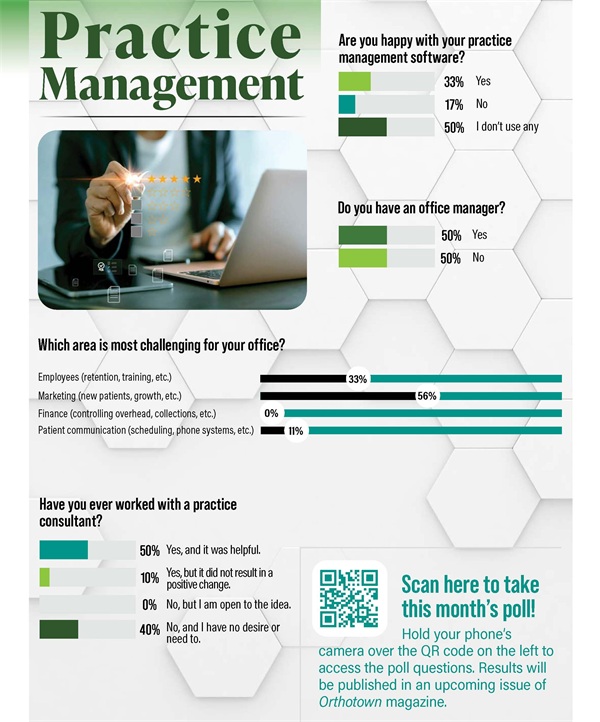 Practice Management

Are you happy with your practice management software?

33% Yes

17% No

50% I don't use any

Do you have an office manager?

50% Yes

50% No

Which area is most challenging for your office?

Employees (retention, training, etc.) 33%

Marketing (new patients, growth, etc.) 56%

Finance (controlling overhead, collections, etc.) 0%

Patient communication (scheduling, phone systems, etc.) 11%

Have you ever worked with a practice consultant?

50% Yes, and it was helpful.

10% Yes, but it did not result in a positive change.

0% No, but I am open to the idea.

40% No, and I have no desire or need to.

Scan here to take this month's poll!

Hold your phone's camera over the QR code on the left to access the poll questions. Results will be published in an upcoming issue of Orthotown magazine.